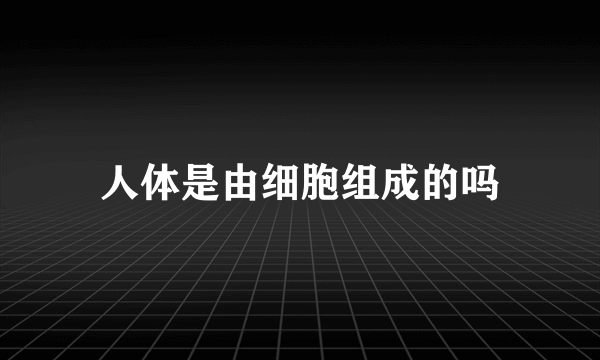 人体是由细胞组成的吗